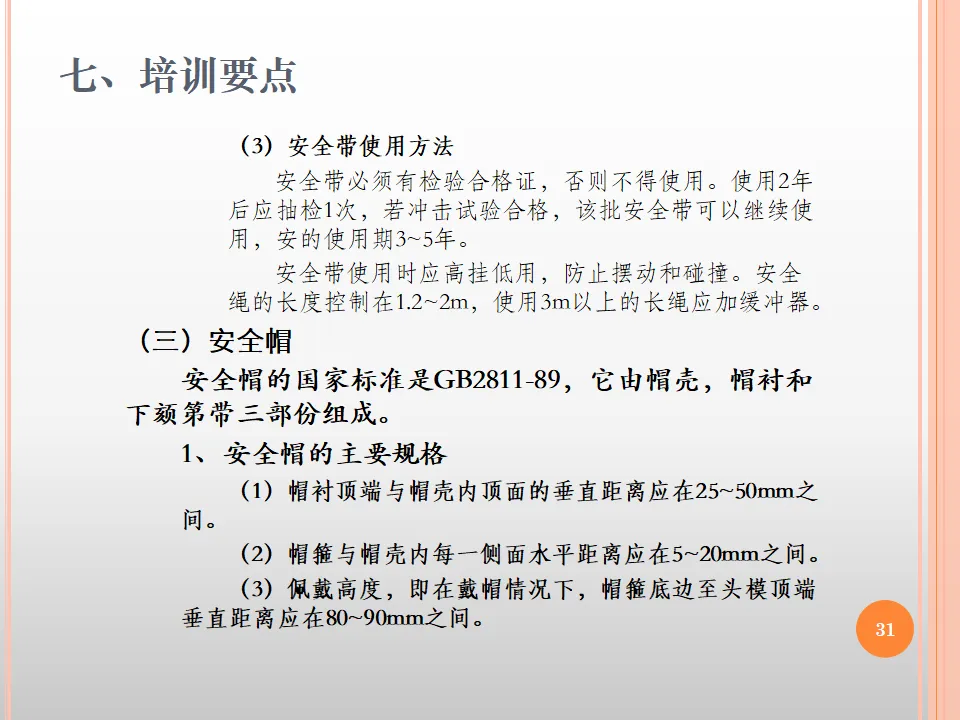 七、培训要点

（3）安全带使用方法

安全带必须有检验合格证，否则不得使用。使用2年后应抽检1次，若冲击试验合格，该批安全带可以继续使用，安的使用期3~5年。

安全带使用时应高挂低用，防止摆动和碰撞。安全绳的长度控制在1.2~2m，使用3m以上的长绳应加缓冲器。

（三）安全帽

安全帽的国家标准是GB2811-89，它由帽壳，帽衬和下颏第带三部份组成。

1、安全帽的主要规格

（1）帽衬顶端与帽壳内顶面的垂直距离应在25~50mm之间。

（2）帽箍与帽壳内每一侧面水平距离应在5~20mm之间。

（3）佩戴高度，即在戴帽情况下，帽箍底边至头模顶端垂直距离应在80~90mm之间。

31